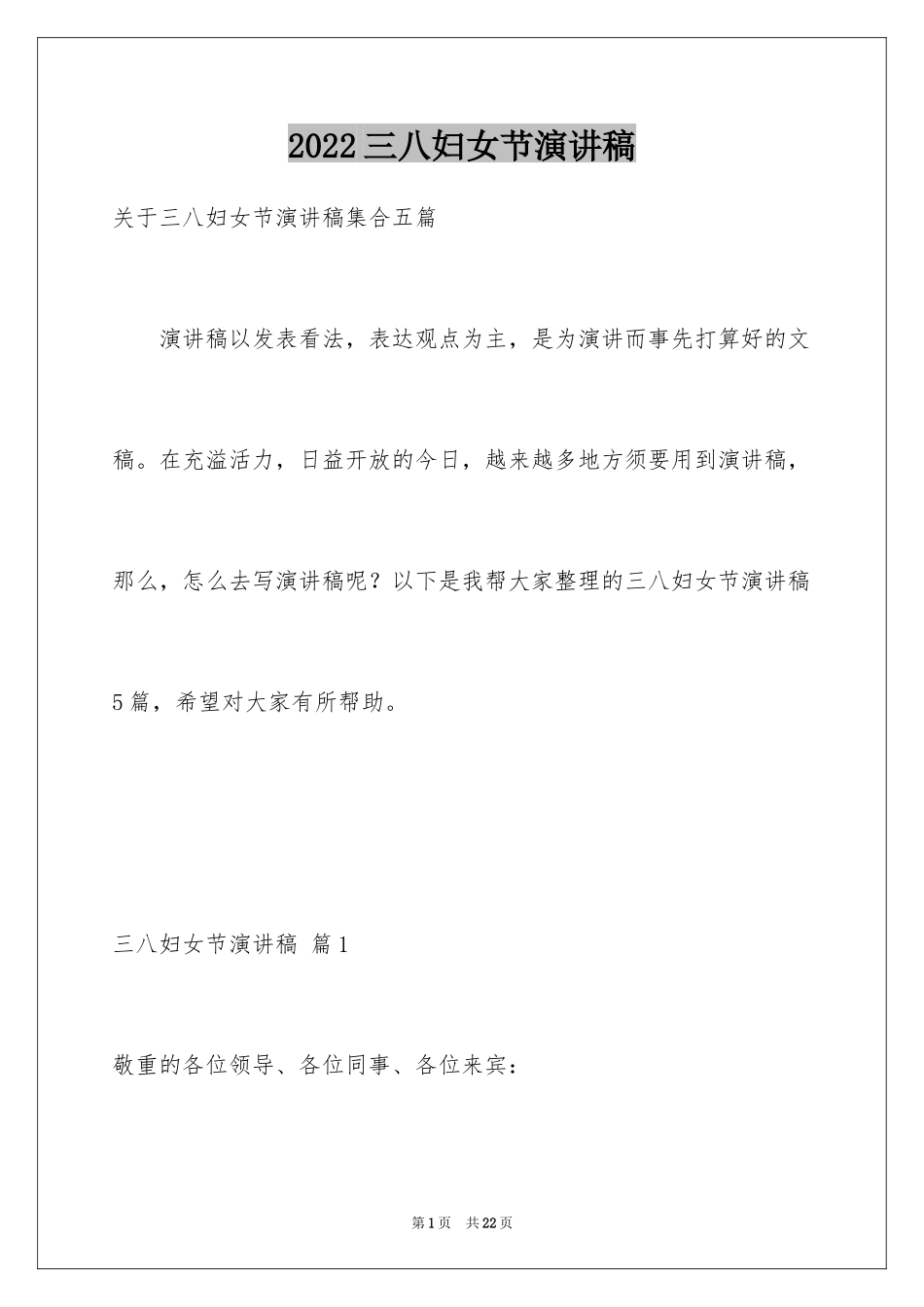 2022三八妇女节演讲稿

关于三八妇女节演讲稿集合五篇

演讲稿以发表看法，表达观点为主，是为演讲而事先打算好的文稿。在充溢活力，日益开放的今日，越来越多地方须要用到演讲稿，那么，怎么去写演讲稿呢？以下是我帮大家整理的三八妇女节演讲稿5篇，希望对大家有所帮助。

三八妇女节演讲稿 篇1

敬重的各位领导、各位同事、各位来宾：

第1页 共22页